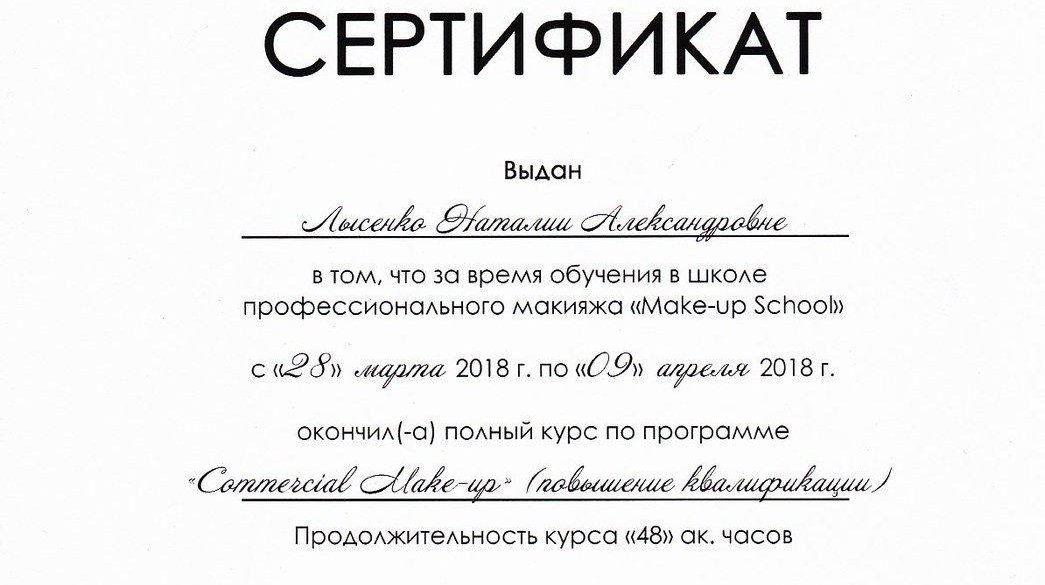 СЕРТИФИКАТ

Выдан

Лысенко Наталии Александровне

в том, что за время обучения в школе профессионального макияжа «Make-up School»

с «28» марта 2018 г. по «09» апреля 2018 г.

окончил(-а) полный курс по программе

"Commercial Make-up" (повышение квалификации)

Продолжительность курса «48» ак. часов